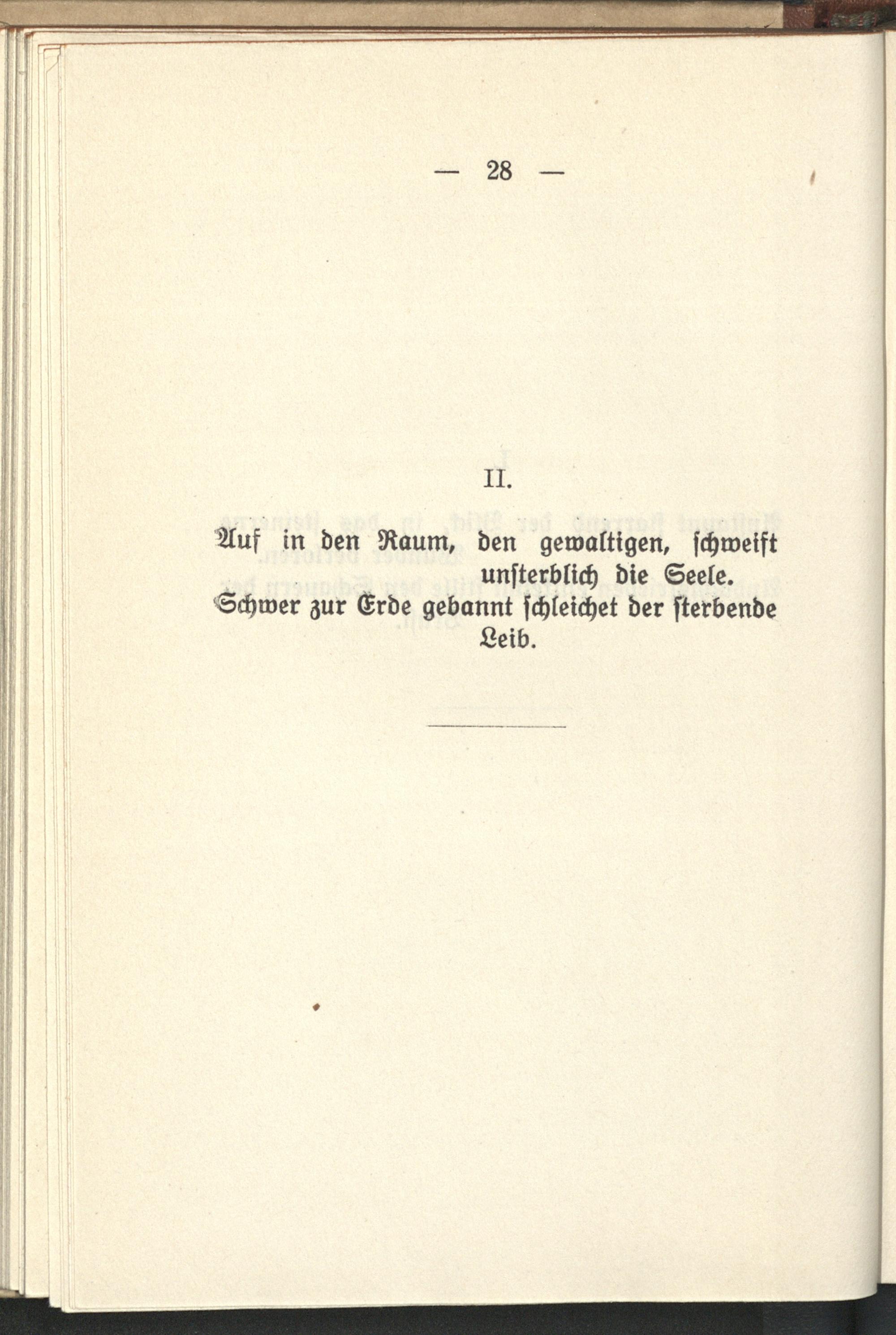 — 28 —

II.

Auf in den Raum, den gewaltigen, schweift unsterblich die Seele.
Schwer zur Erde gebannt schleichet der sterbende Leib.